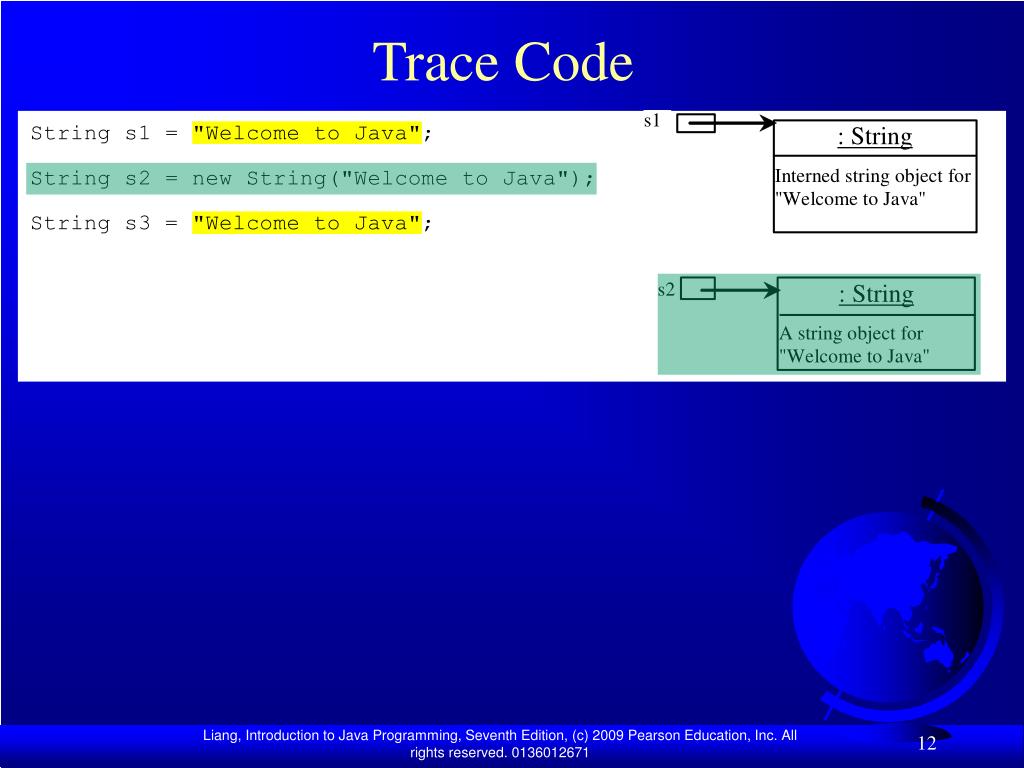 Trace Code

String s1 = "Welcome to Java";

String s2 = new String("Welcome to Java");

String s3 = "Welcome to Java";

s1

: String

Interned string object for "Welcome to Java"

s2

: String

A string object for "Welcome to Java"

Liang, Introduction to Java Programming, Seventh Edition, (c) 2009 Pearson Education, Inc. All rights reserved. 0136012671

12